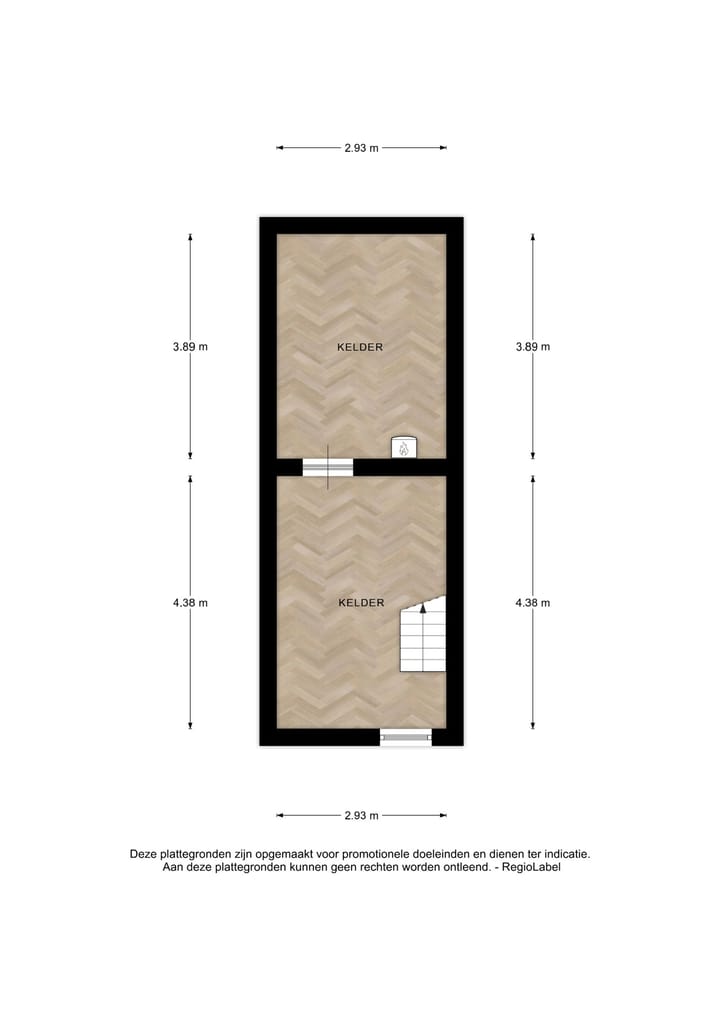 2.93 m

3.89 m

KELDER

3.89 m

4.38 m

KELDER

4.38 m

2.93 m

Deze plattegronden zijn opgemaakt voor promotionele doeleinden en dienen ter indicatie. Aan deze plattegronden kunnen geen rechten worden ontleend. - RegioLabel